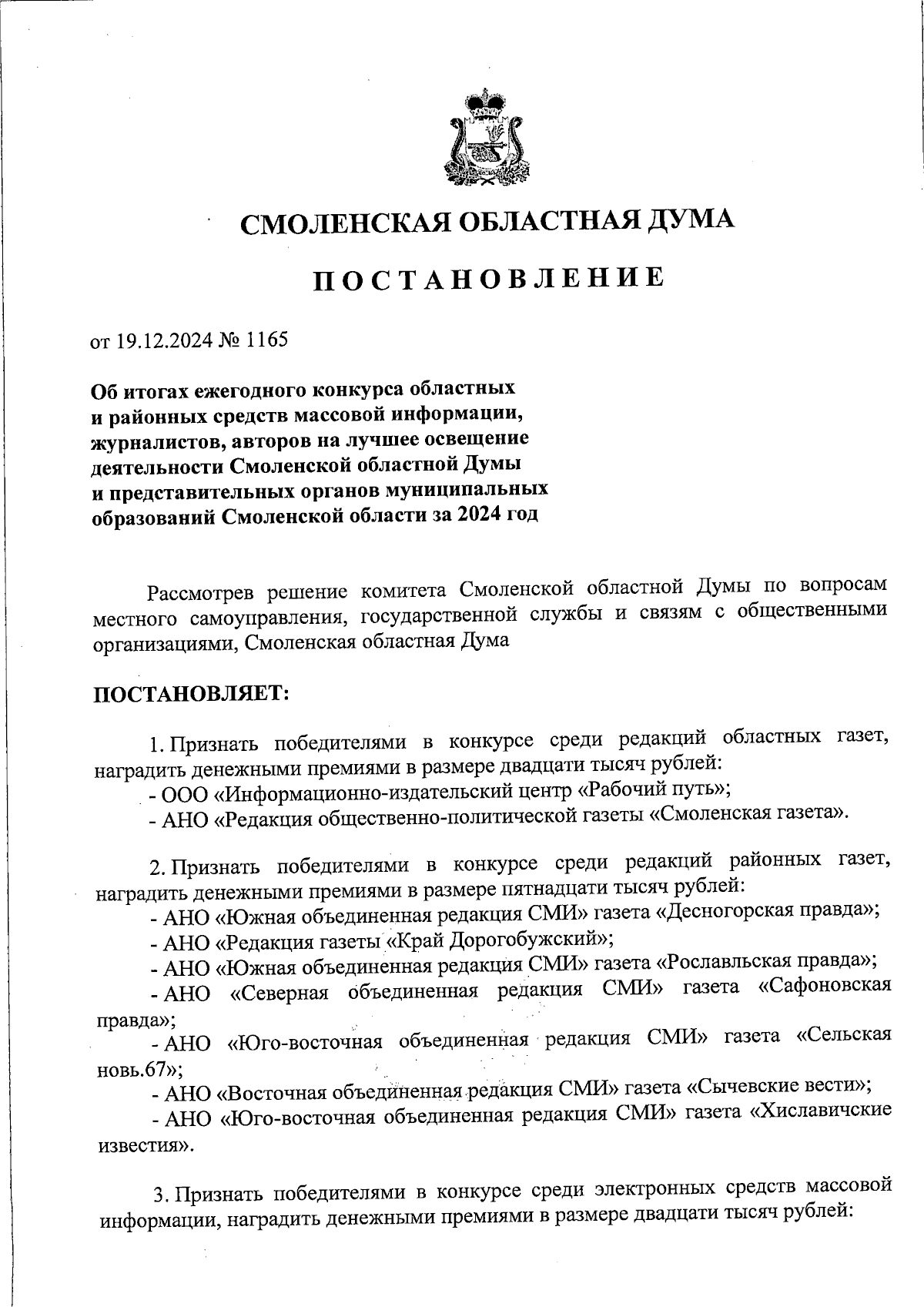 СМОЛЕНСКАЯ ОБЛАСТНАЯ ДУМА

ПОСТАНОВЛЕНИЕ

от 19.12.2024 № 1165

Об итогах ежегодного конкурса областных и районных средств массовой информации, журналистов, авторов на лучшее освещение деятельности Смоленской областной Думы и представительных органов муниципальных образований Смоленской области за 2024 год

Рассмотрев решение комитета Смоленской областной Думы по вопросам местного самоуправления, государственной службы и связям с общественными организациями, Смоленская областная Дума

ПОСТАНОВЛЯЕТ:

1. Признать победителями в конкурсе среди редакций областных газет, наградить денежными премиями в размере двадцати тысяч рублей:
- ООО «Информационно-издательский центр «Рабочий путь»;
- АНО «Редакция общественно-политической газеты «Смоленская газета».

2. Признать победителями в конкурсе среди редакций районных газет, наградить денежными премиями в размере пятнадцати тысяч рублей:
- АНО «Южная объединенная редакция СМИ» газета «Десногорская правда»;
- АНО «Редакция газеты «Край Дорогобужский»;
- АНО «Южная объединенная редакция СМИ» газета «Рославльская правда»;
- АНО «Северная объединенная редакция СМИ» газета «Сафоновская правда»;
- АНО «Юго-восточная объединенная редакция СМИ» газета «Сельская новь.67»;
- АНО «Восточная объединенная редакция СМИ» газета «Сычевские вести»;
- АНО «Юго-восточная объединенная редакция СМИ» газета «Хиславичские известия».

3. Признать победителями в конкурсе среди электронных средств массовой информации, наградить денежными премиями в размере двадцати тысяч рублей: